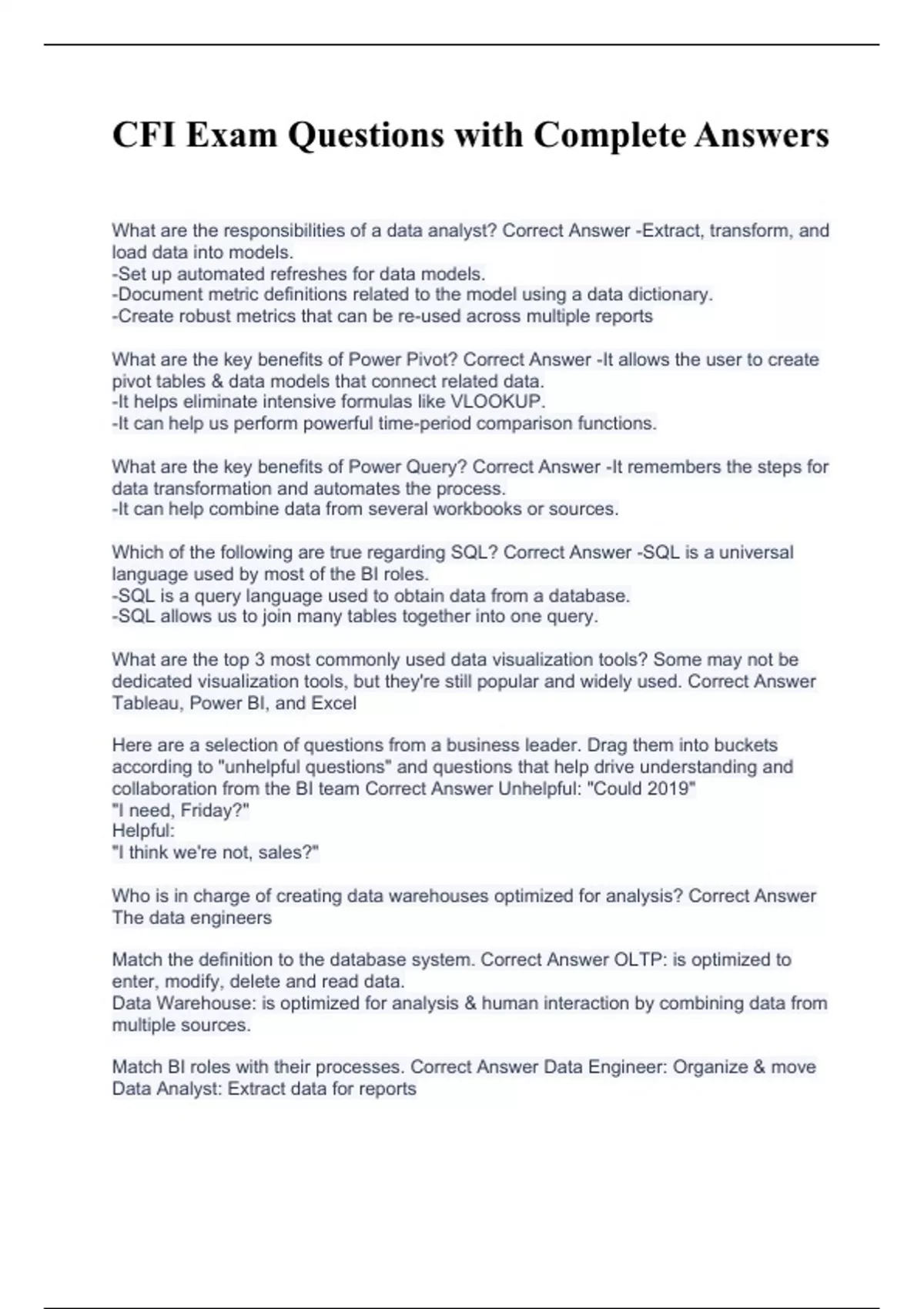 CFI Exam Questions with Complete Answers

What are the responsibilities of a data analyst? Correct Answer -Extract, transform, and load data into models.
-Set up automated refreshes for data models.
-Document metric definitions related to the model using a data dictionary.
-Create robust metrics that can be re-used across multiple reports

What are the key benefits of Power Pivot? Correct Answer -It allows the user to create pivot tables & data models that connect related data.
-It helps eliminate intensive formulas like VLOOKUP.
-It can help us perform powerful time-period comparison functions.

What are the key benefits of Power Query? Correct Answer -It remembers the steps for data transformation and automates the process.
-It can help combine data from several workbooks or sources.

Which of the following are true regarding SQL? Correct Answer -SQL is a universal language used by most of the BI roles.
-SQL is a query language used to obtain data from a database.
-SQL allows us to join many tables together into one query.

What are the top 3 most commonly used data visualization tools? Some may not be dedicated visualization tools, but they're still popular and widely used. Correct Answer Tableau, Power BI, and Excel

Here are a selection of questions from a business leader. Drag them into buckets according to "unhelpful questions" and questions that help drive understanding and collaboration from the BI team Correct Answer Unhelpful: "Could 2019"
"I need, Friday?"
Helpful:
"I think we're not, sales?"

Who is in charge of creating data warehouses optimized for analysis? Correct Answer The data engineers

Match the definition to the database system. Correct Answer OLTP: is optimized to enter, modify, delete and read data.
Data Warehouse: is optimized for analysis & human interaction by combining data from multiple sources.

Match BI roles with their processes. Correct Answer Data Engineer: Organize & move
Data Analyst: Extract data for reports